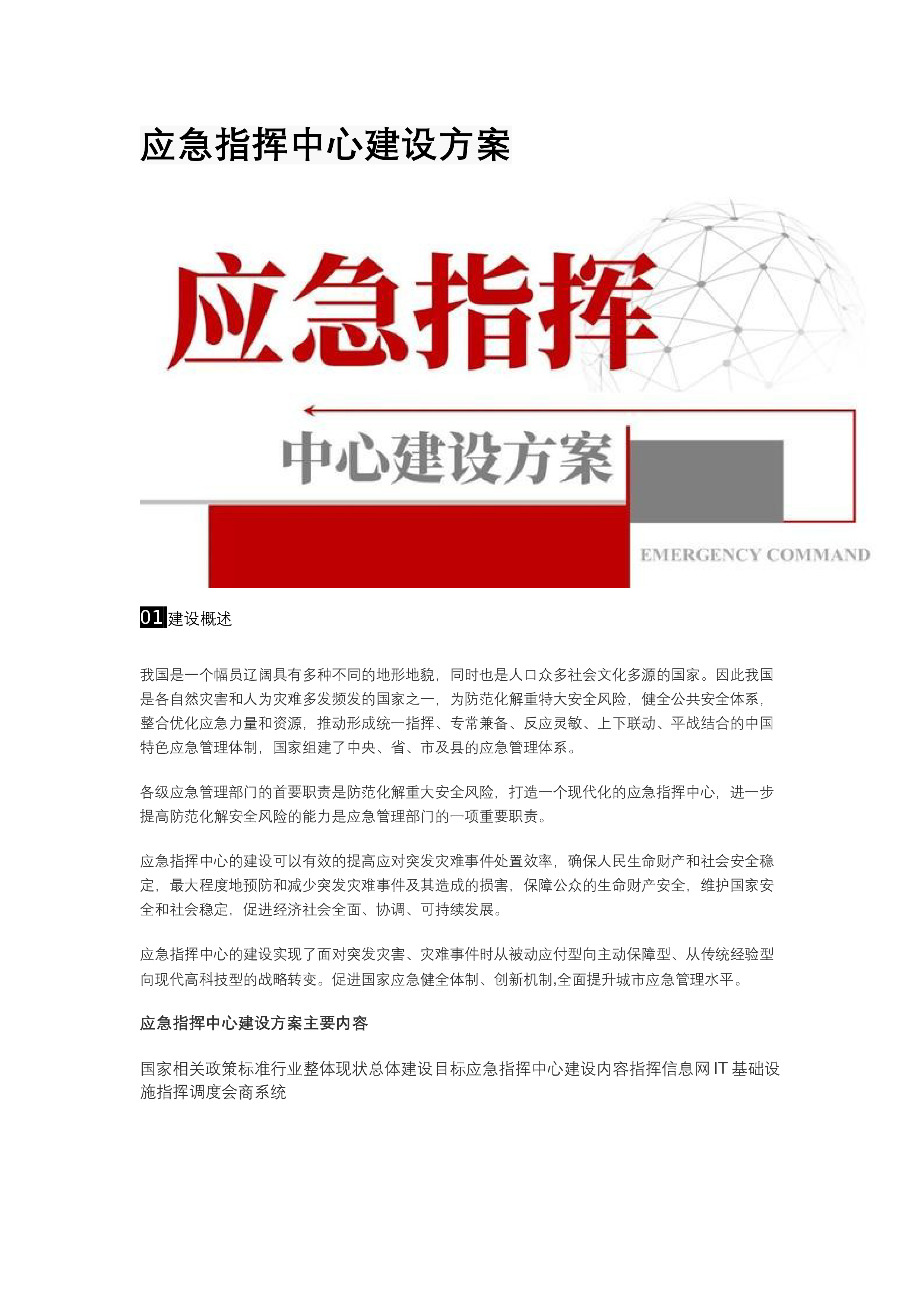 应急指挥中心建设方案

应急指挥

中心建设方案

EMERGENCY COMMAND

01 建设概述

我国是一个幅员辽阔具有多种不同的地形地貌，同时也是人口众多社会文化多源的国家。因此我国是各自然灾害和人为灾难多发频发的国家之一，为防范化解重特大安全风险，健全公共安全体系，整合优化应急力量和资源，推动形成统一指挥、专常兼备、反应灵敏、上下联动、平战结合的中国特色应急管理体制，国家组建了中央、省、市及县的应急管理体系。

各级应急管理部门的首要职责是防范化解重大安全风险，打造一个现代化的应急指挥中心，进一步提高防范化解安全风险的能力是应急管理部门的一项重要职责。

应急指挥中心的建设可以有效的提高应对突发灾难事件处置效率，确保人民生命财产和社会安全稳定，最大程度地预防和减少突发灾难事件及其造成的损害，保障公众的生命财产安全，维护国家安全和社会稳定，促进经济社会全面、协调、可持续发展。

应急指挥中心的建设实现了面对突发灾害、灾难事件时从被动应付型向主动保障型、从传统经验型向现代高科技型的战略转变。促进国家应急健全体制、创新机制,全面提升城市应急管理水平。

应急指挥中心建设方案主要内容

国家相关政策标准行业整体现状总体建设目标应急指挥中心建设内容指挥信息网 IT 基础设施指挥调度会商系统